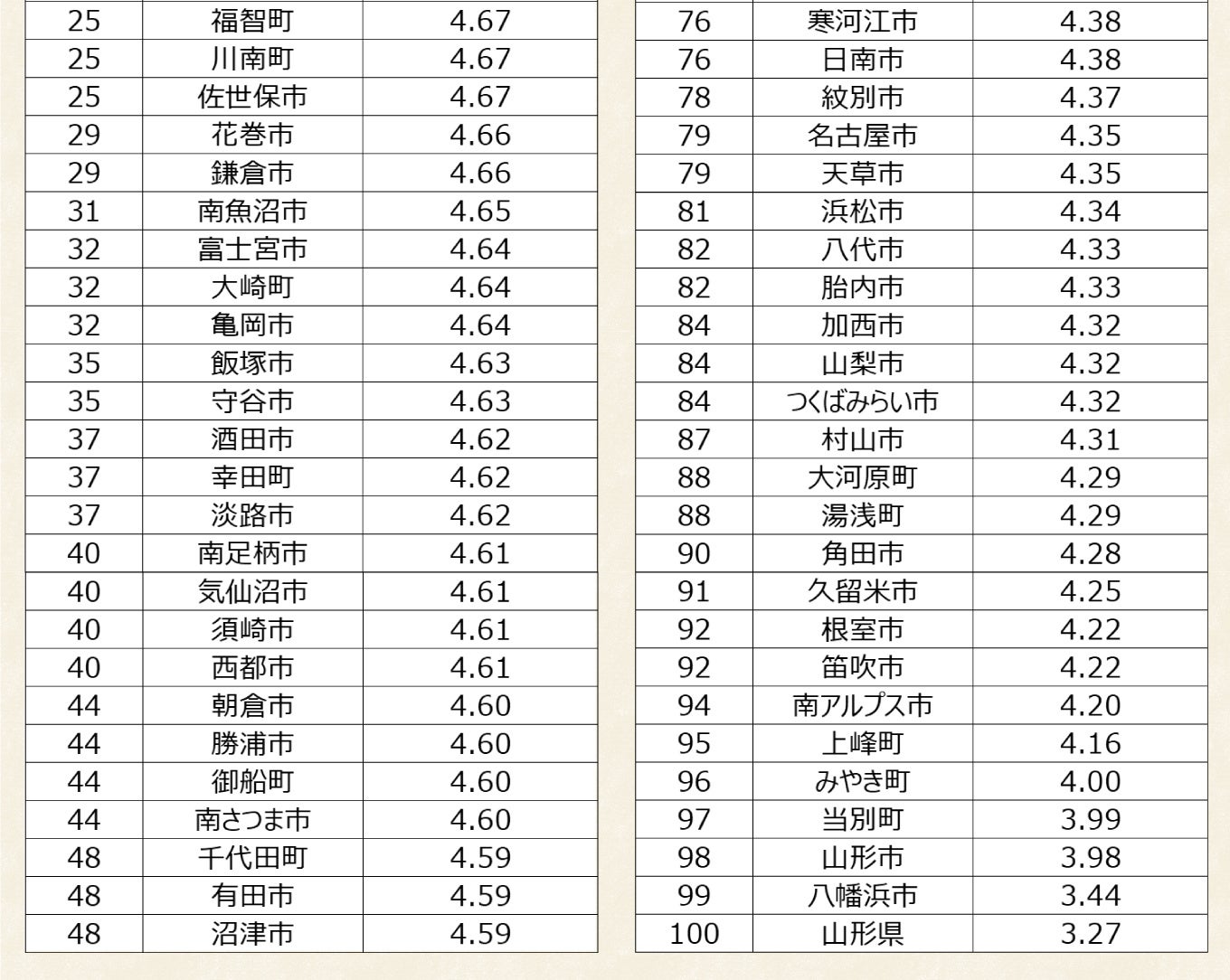 | 25 | 福智町 | 4.67 |
|---|---|---|
| 25 | 川南町 | 4.67 |
| 25 | 佐世保市 | 4.67 |
| 29 | 花巻市 | 4.66 |
| 29 | 鎌倉市 | 4.66 |
| 31 | 南魚沼市 | 4.65 |
| 32 | 富士宮市 | 4.64 |
| 32 | 大崎町 | 4.64 |
| 32 | 亀岡市 | 4.64 |
| 35 | 飯塚市 | 4.63 |
| 35 | 守谷市 | 4.63 |
| 37 | 酒田市 | 4.62 |
| 37 | 幸田町 | 4.62 |
| 37 | 淡路市 | 4.62 |
| 40 | 南足柄市 | 4.61 |
| 40 | 気仙沼市 | 4.61 |
| 40 | 須崎市 | 4.61 |
| 40 | 西都市 | 4.61 |
| 44 | 朝倉市 | 4.60 |
| 44 | 勝浦市 | 4.60 |
| 44 | 御船町 | 4.60 |
| 44 | 南さつま市 | 4.60 |
| 48 | 千代田町 | 4.59 |
| 48 | 有田市 | 4.59 |
| 48 | 沼津市 | 4.59 |

| 76 | 寒河江市 | 4.38 |
|---|---|---|
| 76 | 日南市 | 4.38 |
| 78 | 紋別市 | 4.37 |
| 79 | 名古屋市 | 4.35 |
| 79 | 天草市 | 4.35 |
| 81 | 浜松市 | 4.34 |
| 82 | 八代市 | 4.33 |
| 82 | 胎内市 | 4.33 |
| 84 | 加西市 | 4.32 |
| 84 | 山梨市 | 4.32 |
| 84 | つくばみらい市 | 4.32 |
| 87 | 村山市 | 4.31 |
| 88 | 大河原町 | 4.29 |
| 88 | 湯浅町 | 4.29 |
| 90 | 角田市 | 4.28 |
| 91 | 久留米市 | 4.25 |
| 92 | 根室市 | 4.22 |
| 92 | 笛吹市 | 4.22 |
| 94 | 南アルプス市 | 4.20 |
| 95 | 上峰町 | 4.16 |
| 96 | みやき町 | 4.00 |
| 97 | 当別町 | 3.99 |
| 98 | 山形市 | 3.98 |
| 99 | 八幡浜市 | 3.44 |
| 100 | 山形県 | 3.27 |